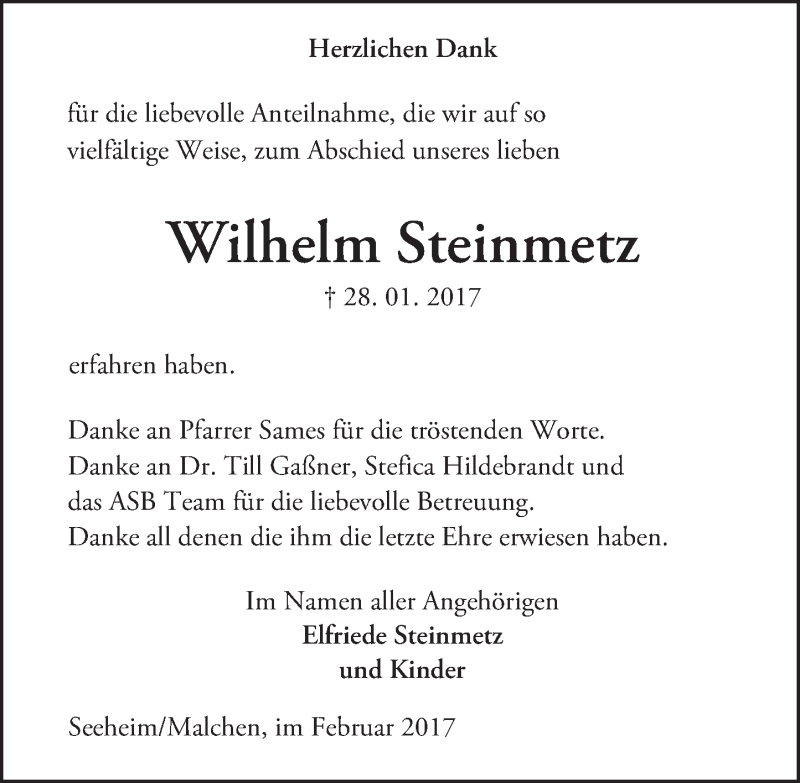 Herzlichen Dank

für die liebevolle Anteilnahme, die wir auf so vielfältige Weise, zum Abschied unseres lieben

Wilhelm Steinmetz

† 28. 01. 2017

erfahren haben.

Danke an Pfarrer Sames für die tröstenden Worte.
Danke an Dr. Till Gaßner, Stefica Hildebrandt und das ASB Team für die liebevolle Betreuung.
Danke all denen die ihm die letzte Ehre erwiesen haben.

Im Namen aller Angehörigen
Elfriede Steinmetz
und Kinder

Seeheim/Malchen, im Februar 2017